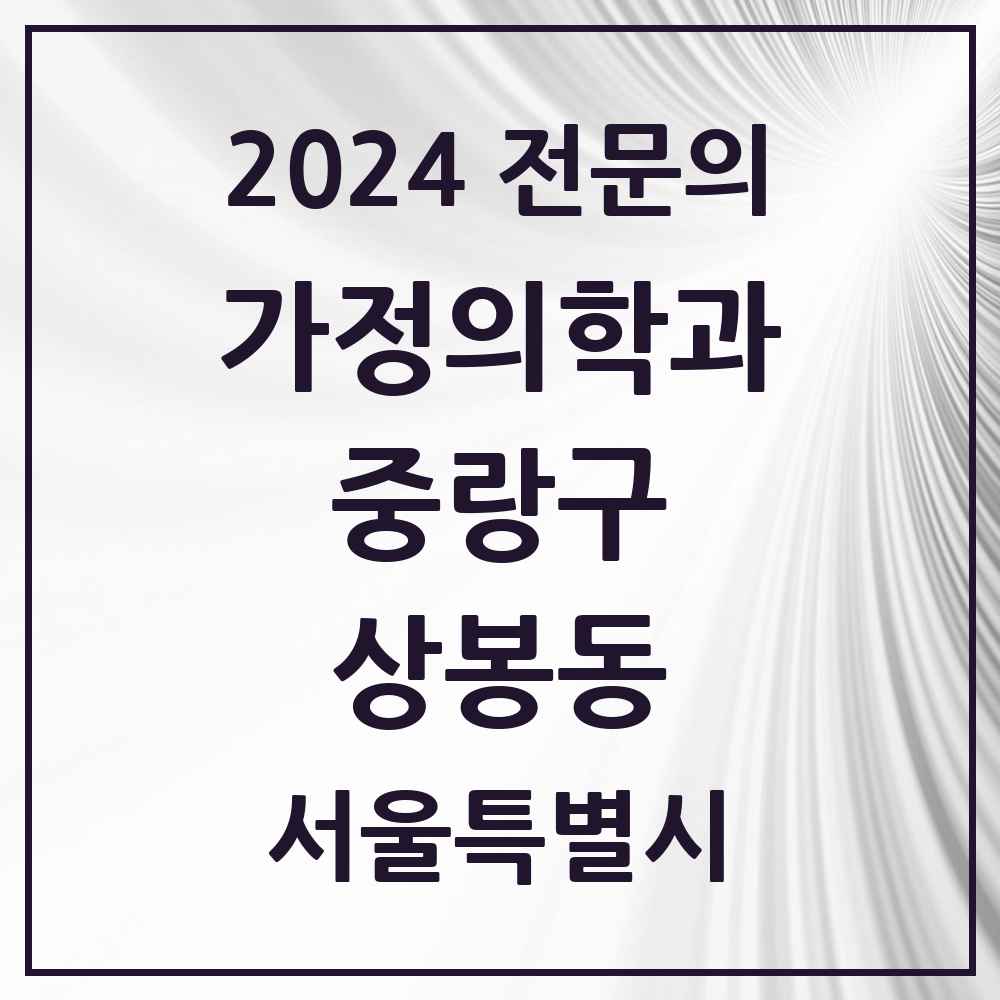 2024 전문의
가정의학과
중랑구
상봉동
서울특별시